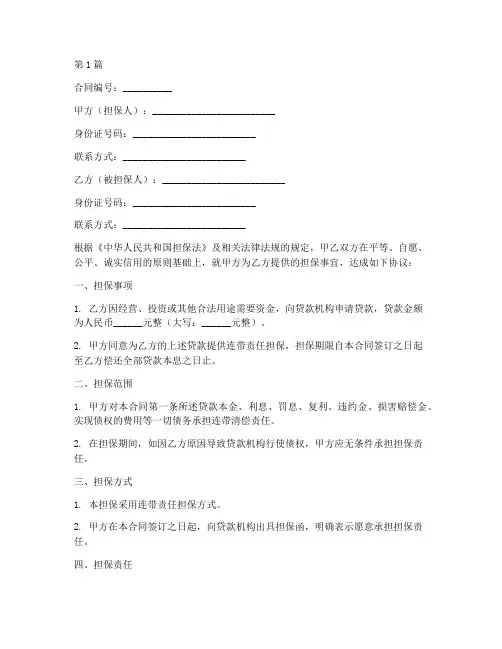 第1篇

合同编号：__________

甲方（担保人）：________________________

身份证号码：________________________

联系方式：________________________

乙方（被担保人）：________________________

身份证号码：________________________

联系方式：________________________

根据《中华人民共和国担保法》及相关法律法规的规定，甲乙双方在平等、自愿、公平、诚实信用的原则基础上，就甲方为乙方提供的担保事宜，达成如下协议：

一、担保事项

1. 乙方因经营、投资或其他合法用途需要资金，向贷款机构申请贷款，贷款金额为人民币______元整（大写：______元整）。

2. 甲方同意为乙方的上述贷款提供连带责任担保，担保期限自本合同签订之日起至乙方偿还全部贷款本息之日止。

二、担保范围

1. 甲方对本合同第一条所述贷款本金、利息、罚息、复利、违约金、损害赔偿金、实现债权的费用等一切债务承担连带清偿责任。

2. 在担保期间，如因乙方原因导致贷款机构行使债权，甲方应无条件承担担保责任。

三、担保方式

1. 本担保采用连带责任担保方式。

2. 甲方在本合同签订之日起，向贷款机构出具担保函，明确表示愿意承担担保责任。

四、担保责任